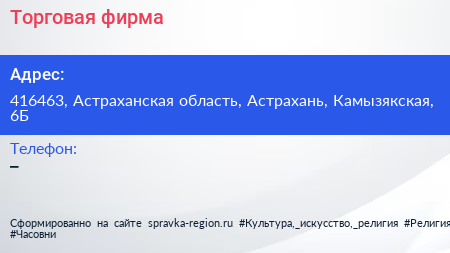 Торговая фирма

Адрес:

416463, Астраханская область, Астрахань, Камызякская, 6Б

Телефон:

–

Сформированно на сайте spravka-region.ru #Культура,_искусство,_религия #Религия #Часовни